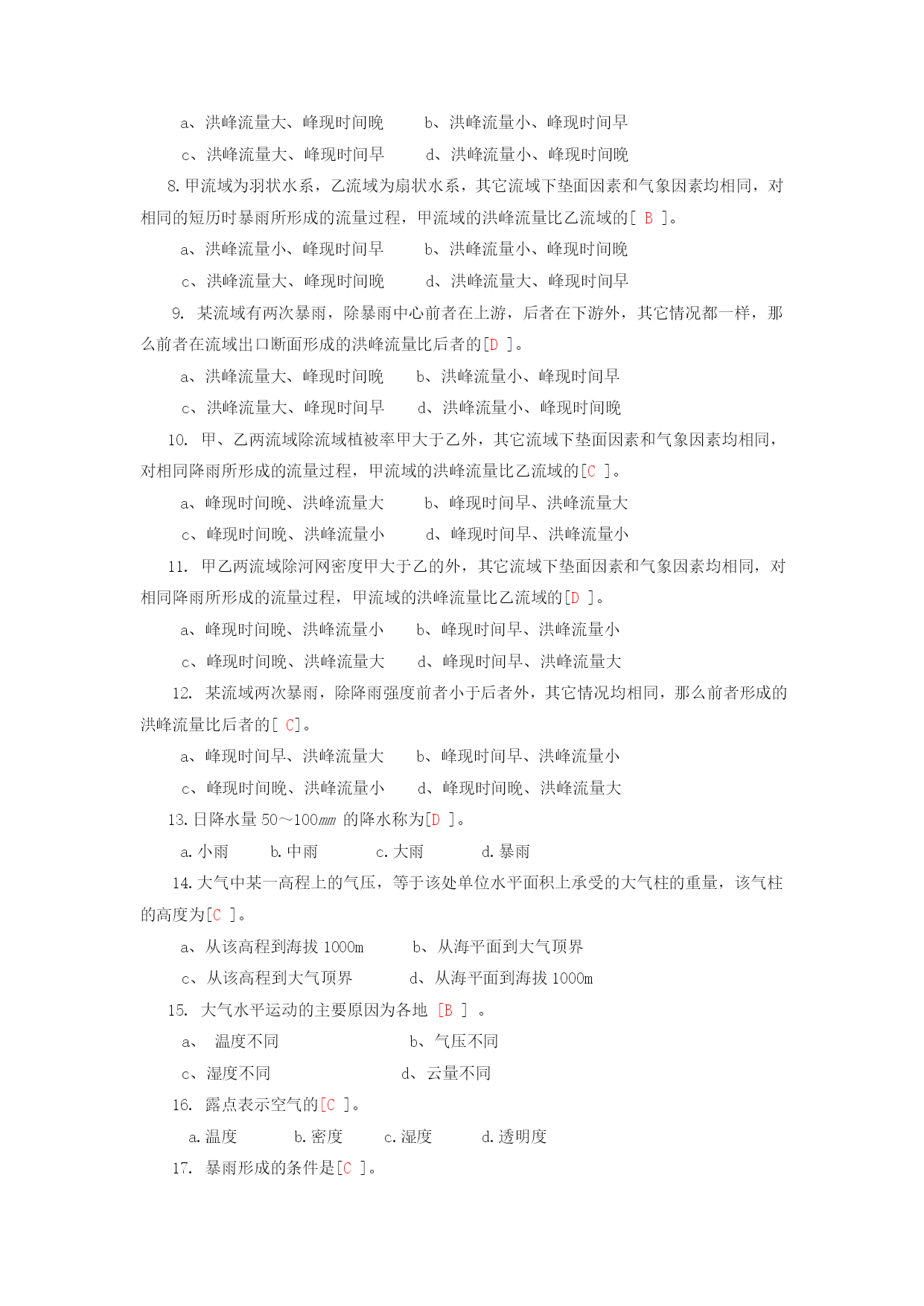 a、洪峰流量大、峰现时间晚　　b、洪峰流量小、峰现时间早

c、洪峰流量大、峰现时间早　　d、洪峰流量小、峰现时间晚

8. 甲流域为羽状水系，乙流域为扇状水系，其它流域下垫面因素和气象因素均相同，对相同的短历时暴雨所形成的流量过程，甲流域的洪峰流量比乙流域的[ B ]。

a、洪峰流量小、峰现时间早　　b、洪峰流量小、峰现时间晚

c、洪峰流量大、峰现时间晚　　d、洪峰流量大、峰现时间早

9. 某流域有两次暴雨，除暴雨中心前者在上游，后者在下游外，其它情况都一样，那么前者在流域出口断面形成的洪峰流量比后者的[D ]。

a、洪峰流量大、峰现时间晚　　b、洪峰流量小、峰现时间早

c、洪峰流量大、峰现时间早　　d、洪峰流量小、峰现时间晚

10. 甲、乙两流域除流域植被率甲大于乙外，其它流域下垫面因素和气象因素均相同，对相同降雨所形成的流量过程，甲流域的洪峰流量比乙流域的[C ]。

a、峰现时间晚、洪峰流量大　　b、峰现时间早、洪峰流量大

c、峰现时间晚、洪峰流量小　　d、峰现时间早、洪峰流量小

11. 甲乙两流域除河网密度甲大于乙的外，其它流域下垫面因素和气象因素均相同，对相同降雨所形成的流量过程，甲流域的洪峰流量比乙流域的[D ]。

a、峰现时间晚、洪峰流量小　　b、峰现时间早、洪峰流量小

c、峰现时间晚、洪峰流量大　　d、峰现时间早、洪峰流量大

12. 某流域两次暴雨，除降雨强度前者小于后者外，其它情况均相同，那么前者形成的洪峰流量比后者的[ C]。

a、峰现时间早、洪峰流量大　　b、峰现时间早、洪峰流量小

c、峰现时间晚、洪峰流量小　　d、峰现时间晚、洪峰流量大

13. 日降水量 50～100$mm$ 的降水称为[D ]。

a. 小雨　　b. 中雨　　c. 大雨　　d. 暴雨

14. 大气中某一高程上的气压，等于该处单位水平面积上承受的大气柱的重量，该气柱的高度为[C ]。

a、从该高程到海拔 1000m　　b、从海平面到大气顶界

c、从该高程到大气顶界　　d、从海平面到海拔 1000m

15. 大气水平运动的主要原因为各地 [B ] 。

a、 温度不同　　b、气压不同

c、湿度不同　　d、云量不同

16. 露点表示空气的[C ]。

a. 温度　　b. 密度　　c. 湿度　　d. 透明度

17. 暴雨形成的条件是[C ]。